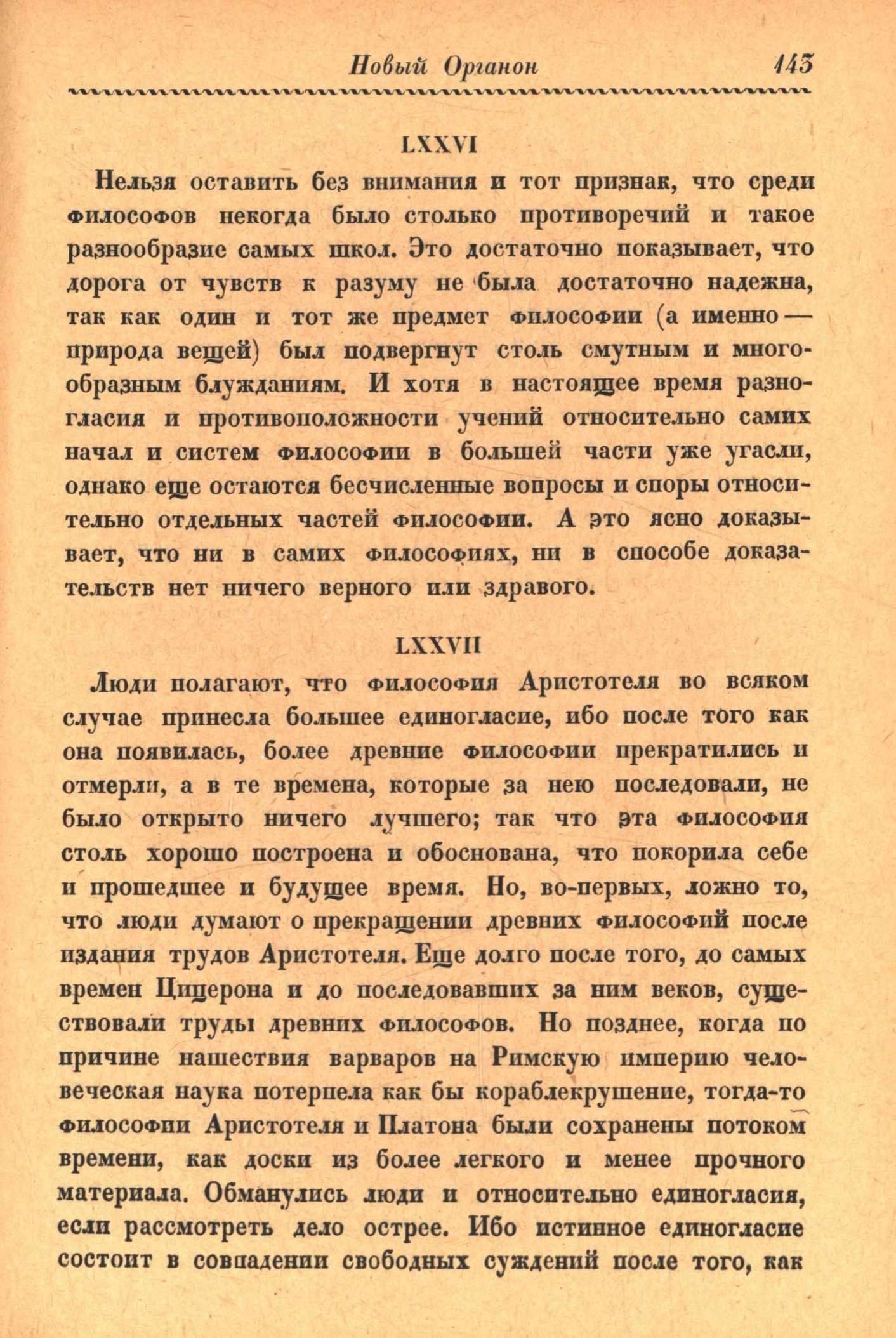 Новый Органон 143

LXXVI

Нельзя оставить без внимания и тот признак, что среди философов некогда было столько противоречий и такое разнообразие самых школ. Это достаточно показывает, что дорога от чувств к разуму не была достаточно надежна, так как один и тот же предмет философии (а именно — природа вещей) был подвергнут столь смутным и многообразным блужданиям. И хотя в настоящее время разногласия и противоположности учений относительно самих начал и систем философии в большей части уже угасли, однако еще остаются бесчисленные вопросы и споры относительно отдельных частей философии. А это ясно доказывает, что ни в самих философиях, ни в способе доказательств нет ничего верного или здравого.

LXXVII

Люди полагают, что философия Аристотеля во всяком случае принесла большее единогласие, ибо после того как она появилась, более древние философии прекратились и отмерли, а в те времена, которые за нею последовали, не было открыто ничего лучшего; так что эта философия столь хорошо построена и обоснована, что покорила себе и прошедшее и будущее время. Но, во-первых, ложно то, что люди думают о прекращении древних философий после издания трудов Аристотеля. Еще долго после того, до самых времен Цицерона и до последовавших за ним веков, существовали труды древних философов. Но позднее, когда по причине нашествия варваров на Римскую империю человеческая наука потерпела как бы кораблекрушение, тогда-то философии Аристотеля и Платона были сохранены потоком времени, как доски из более легкого и менее прочного материала. Обманулись люди и относительно единогласия, если рассмотреть дело острее. Ибо истинное единогласие состоит в совпадении свободных суждений после того, как